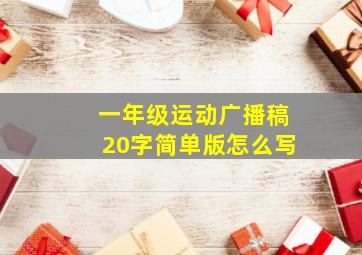 一年级运动广播稿
20字简单版怎么写